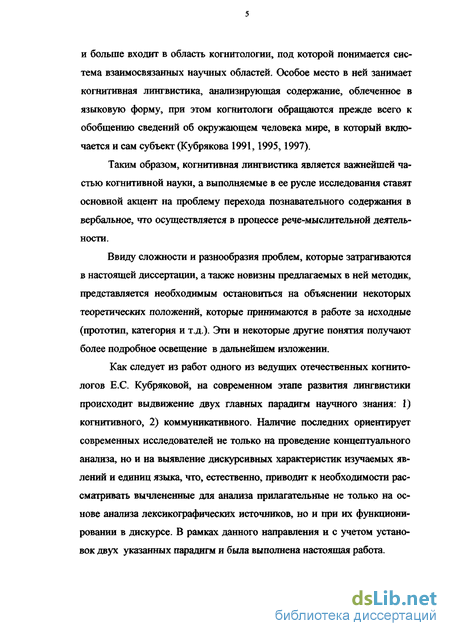 5

и больше входит в область когнитологии, под которой понимается система взаимосвязанных научных областей. Особое место в ней занимает когнитивная лингвистика, анализирующая содержание, облеченное в языковую форму, при этом когнитологи обращаются прежде всего к обобщению сведений об окружающем человека мире, в который включается и сам субъект (Кубрякова 1991, 1995, 1997).

Таким образом, когнитивная лингвистика является важнейшей частью когнитивной науки, а выполняемые в ее русле исследования ставят основной акцент на проблему перехода познавательного содержания в вербальное, что осуществляется в процессе рече-мыслительной деятельности.

Ввиду сложности и разнообразия проблем, которые затрагиваются в настоящей диссертации, а также новизны предлагаемых в ней методик, представляется необходимым остановиться на объяснении некоторых теоретических положений, которые принимаются в работе за исходные (прототип, категория и т.д.). Эти и некоторые другие понятия получают более подробное освещение в дальнейшем изложении.

Как следует из работ одного из ведущих отечественных когнитологов Е.С. Кубряковой, на современном этапе развития лингвистики происходит выдвижение двух главных парадигм научного знания: 1) когнитивного, 2) коммуникативного. Наличие последних ориентирует современных исследователей не только на проведение концептуального анализа, но и на выявление дискурсивных характеристик изучаемых явлений и единиц языка, что, естественно, приводит к необходимости рассматривать вычлененные для анализа прилагательные не только на основе анализа лексикографических источников, но и при их функционировании в дискурсе. В рамках данного направления и с учетом установок двух указанных парадигм и была выполнена настоящая работа.

dsLib.net
библиотека диссертаций